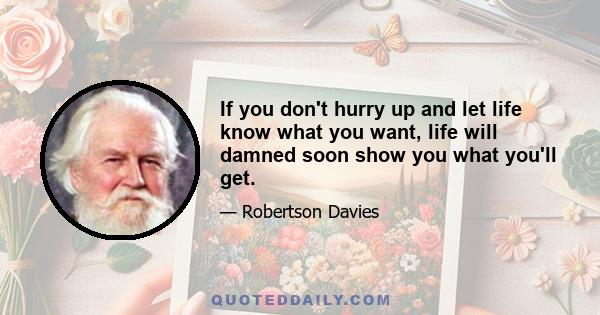 If you don't hurry up and let life know what you want, life will damned soon show you what you'll get.

— Robertson Davies

QUOTEDDAILY.COM